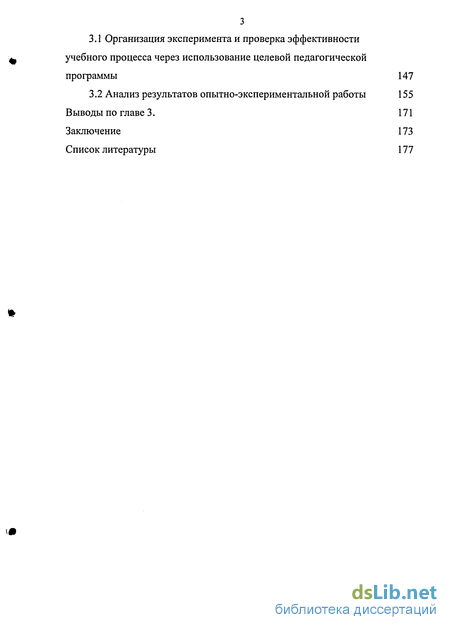 3

3.1 Организация эксперимента и проверка эффективности учебного процесса через использование целевой педагогической программы 147

3.2 Анализ результатов опытно-экспериментальной работы 155

Выводы по главе 3. 171

Заключение 173

Список литературы 177

dsLib.net
библиотека диссертаций